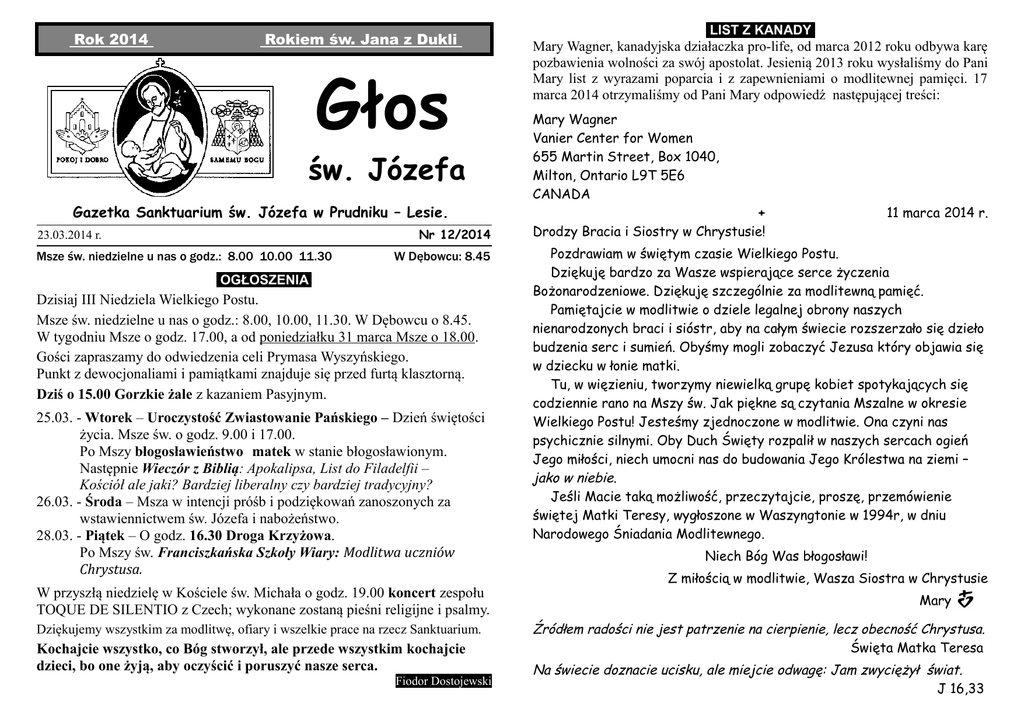 Rok 2014 Rokiem św. Jana z Dukli

POKÓJ I DOBRO SAMEMU BOGU

Głos

św. Józefa

Gazetka Sanktuarium św. Józefa w Prudniku – Lesie.

23.03.2014 r. Nr 12/2014

Msze św. niedzielne u nas o godz.: 8.00 10.00 11.30 W Dębowcu: 8.45

OGŁOSZENIA

Dzisiaj III Niedziela Wielkiego Postu.

Msze św. niedzielne u nas o godz.: 8.00, 10.00, 11.30. W Dębowcu o 8.45.
W tygodniu Msze o godz. 17.00, a od poniedziałku 31 marca Msze o 18.00.
Gości zapraszamy do odwiedzenia celi Prymasa Wyszyńskiego.
Punkt z dewocjonaliami i pamiątkami znajduje się przed furtą klasztorną.
Dziś o 15.00 Gorzkie żale z kazaniem Pasyjnym.

25.03. - Wtorek – Uroczystość Zwiastowanie Pańskiego – Dzień świętości życia. Msze św. o godz. 9.00 i 17.00.
Po Mszy błogosławieństwo matek w stanie błogosławionym.
Następnie Wieczór z Biblią: Apokalipsa, List do Filadelfii – Kościół ale jaki? Bardziej liberalny czy bardziej tradycyjny?
26.03. - Środa – Msza w intencji próśb i podziękowań zanoszonych za wstawiennictwem św. Józefa i nabożeństwo.
28.03. - Piątek – O godz. 16.30 Droga Krzyżowa.
Po Mszy św. Franciszkańska Szkoły Wiary: Modlitwa uczniów Chrystusa.

W przyszłą niedzielę w Kościele św. Michała o godz. 19.00 koncert zespołu TOQUE DE SILENTIO z Czech; wykonane zostaną pieśni religijne i psalmy.
Dziękujemy wszystkim za modlitwę, ofiary i wszelkie prace na rzecz Sanktuarium.
Kochajcie wszystko, co Bóg stworzył, ale przede wszystkim kochajcie dzieci, bo one żyją, aby oczyścić i poruszyć nasze serca.
Fiodor Dostojewski

LIST Z KANADY

Mary Wagner, kanadyjska działaczka pro-life, od marca 2012 roku odbywa karę pozbawienia wolności za swój apostolat. Jesienią 2013 roku wysłaliśmy do Pani Mary list z wyrazami poparcia i z zapewnieniami o modlitewnej pamięci. 17 marca 2014 otrzymaliśmy od Pani Mary odpowiedź następującej treści:

Mary Wagner
Vanier Center for Women
655 Martin Street, Box 1040,
Milton, Ontario L9T 5E6
CANADA

+ 11 marca 2014 r.

Drodzy Bracia i Siostry w Chrystusie!

Pozdrawiam w świętym czasie Wielkiego Postu.
Dziękuję bardzo za Wasze wspierające serce życzenia Bożonarodzeniowe. Dziękuję szczególnie za modlitewną pamięć.
Pamiętajcie w modlitwie o dziele legalnej obrony naszych nienarodzonych braci i sióstr, aby na całym świecie rozszerzało się dzieło budzenia serc i sumień. Obyśmy mogli zobaczyć Jezusa który objawia się w dziecku w łonie matki.
Tu, w więzieniu, tworzymy niewielką grupę kobiet spotykających się codziennie rano na Mszy św. Jak piękne są czytania Mszalne w okresie Wielkiego Postu! Jesteśmy zjednoczone w modlitwie. Ona czyni nas psychicznie silnymi. Oby Duch Święty rozpalił w naszych sercach ogień Jego miłości, niech umocni nas do budowania Jego Królestwa na ziemi – jako w niebie.
Jeśli Macie taką możliwość, przeczytajcie, proszę, przemówienie świętej Matki Teresy, wygłoszone w Waszyngtonie w 1994r, w dniu Narodowego Śniadania Modlitewnego.

Niech Bóg Was błogosławi!
Z miłością w modlitwie, Wasza Siostra w Chrystusie
Mary

Źródłem radości nie jest patrzenie na cierpienie, lecz obecność Chrystusa.
Święta Matka Teresa

Na świecie doznacie ucisku, ale miejcie odwagę: Jam zwyciężył świat.
J 16,33